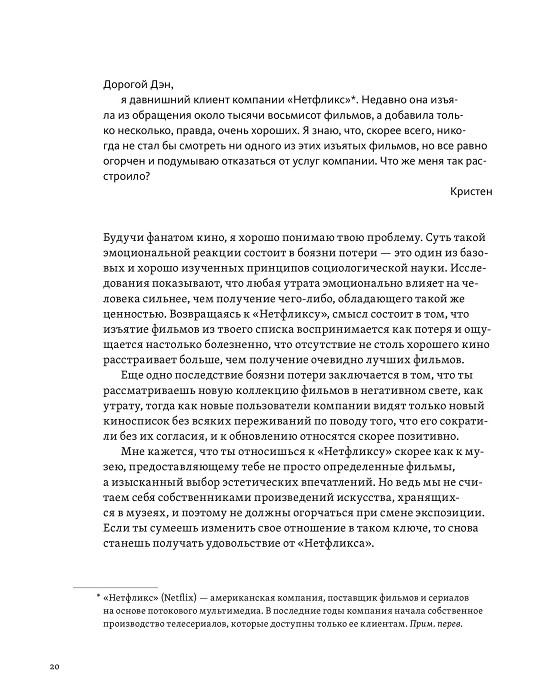 Дорогой Дэн,

я давнишний клиент компании «Нетфликс»*. Недавно она изъяла из обращения около тысячи восьмисот фильмов, а добавила только несколько, правда, очень хороших. Я знаю, что, скорее всего, никогда не стал бы смотреть ни одного из этих изъятых фильмов, но все равно огорчен и подумываю отказаться от услуг компании. Что же меня так расстроило?

Кристен

Будучи фанатом кино, я хорошо понимаю твою проблему. Суть такой эмоциональной реакции состоит в боязни потери — это один из базовых и хорошо изученных принципов социологической науки. Исследования показывают, что любая утрата эмоционально влияет на человека сильнее, чем получение чего-либо, обладающего такой же ценностью. Возвращаясь к «Нетфликсу», смысл состоит в том, что изъятие фильмов из твоего списка воспринимается как потеря и ощущается настолько болезненно, что отсутствие не столь хорошего кино расстраивает больше, чем получение очевидно лучших фильмов.

Еще одно последствие боязни потери заключается в том, что ты рассматриваешь новую коллекцию фильмов в негативном свете, как утрату, тогда как новые пользователи компании видят только новый киносписок без всяких переживаний по поводу того, что его сократили без их согласия, и к обновлению относятся скорее позитивно.

Мне кажется, что ты относишься к «Нетфликсу» скорее как к музею, предоставляющему тебе не просто определенные фильмы, а изысканный выбор эстетических впечатлений. Но ведь мы не считаем себя собственниками произведений искусства, хранящихся в музеях, и поэтому не должны огорчаться при смене экспозиции. Если ты сумеешь изменить свое отношение в таком ключе, то снова станешь получать удовольствие от «Нетфликса».

* «Нетфликс» (Netflix) — американская компания, поставщик фильмов и сериалов на основе потокового мультимедиа. В последние годы компания начала собственное производство телесериалов, которые доступны только ее клиентам. Прим. перев.

20